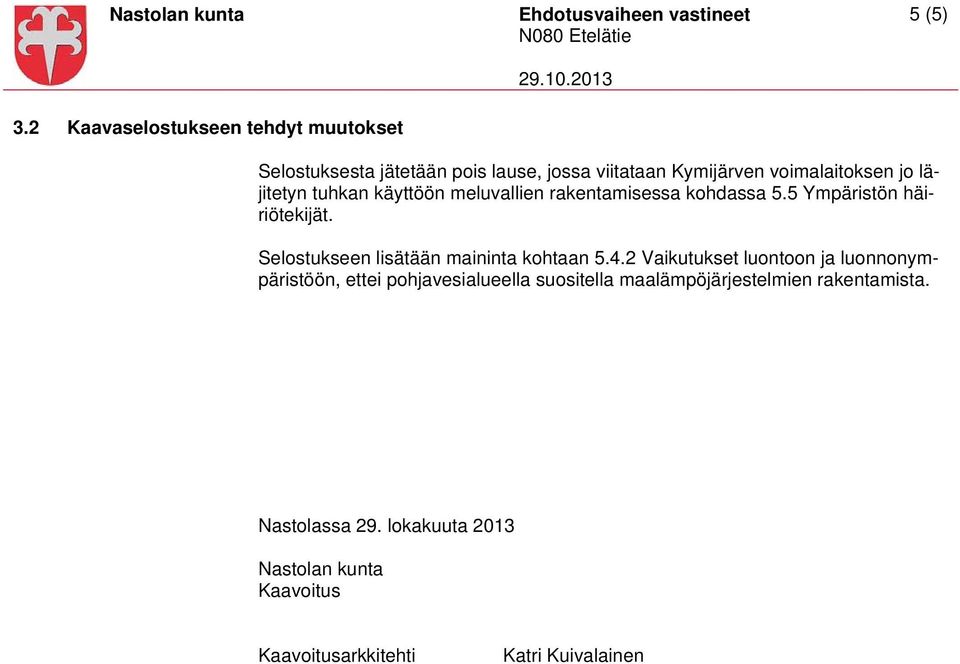 Nastolan kunta

Ehdotusvaiheen vastineet
N080 Etelätie

5 (5)

29.10.2013

3.2 Kaavaselostukseen tehdyt muutokset

Selostuksesta jätetään pois lause, jossa viitataan Kymijärven voimalaitoksen jo läjitetyn tuhkan käyttöön meluvallien rakentamisessa kohdassa 5.5 Ympäristön häiriötekijät.

Selostukseen lisätään maininta kohtaan 5.4.2 Vaikutukset luontoon ja luonnonympäristöön, ettei pohjavesialueella suositella maalämpöjärjestelmien rakentamista.

Nastolassa 29. lokakuuta 2013

Nastolan kunta
Kaavoitus

Kaavoitusarkkitehti Katri Kuivalainen